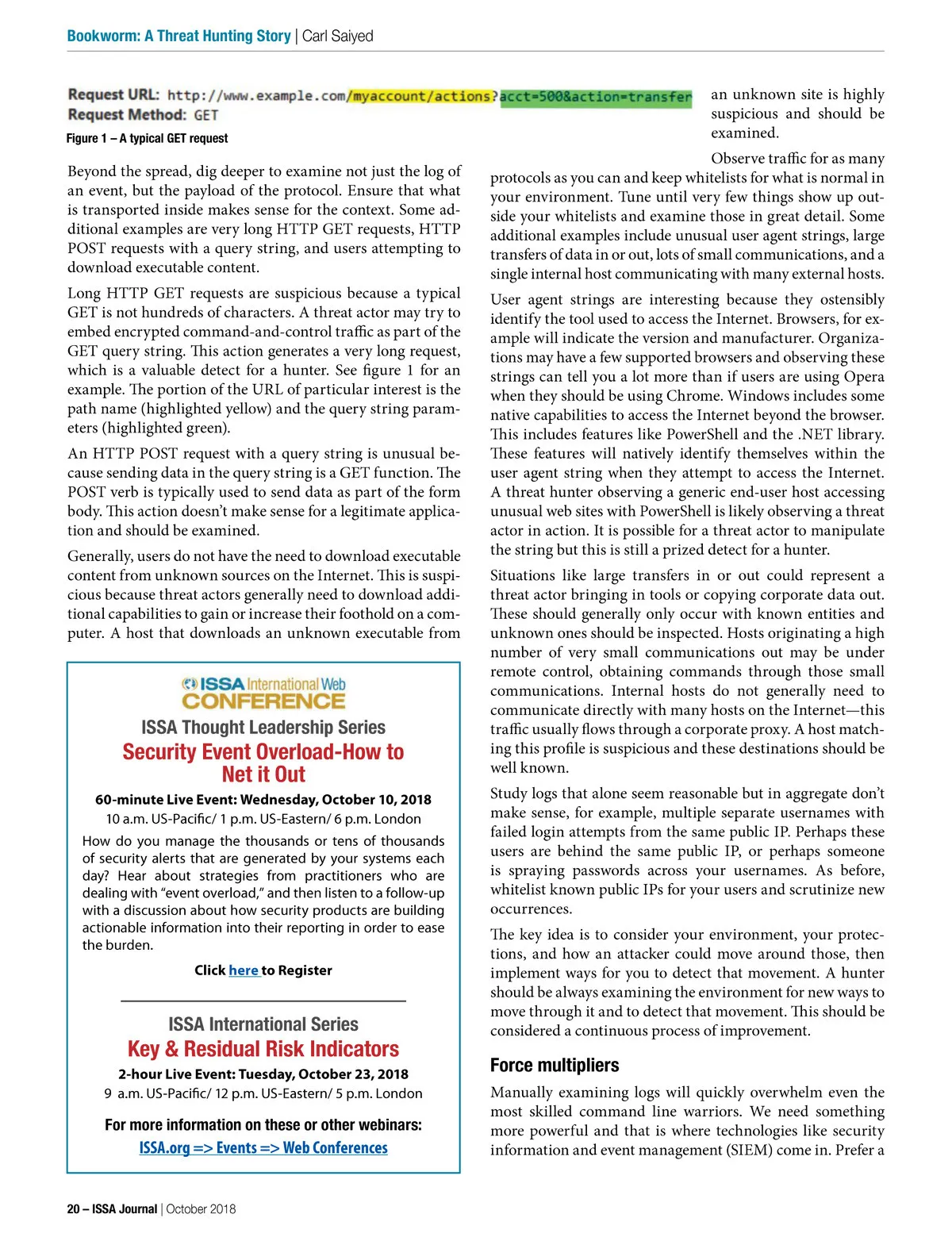 Bookworm: A Threat Hunting Story | Carl Saiyed

Request URL: http://www.example.com/myaccount/actions?acct=500&action=transfer
Request Method: GET

Figure 1 – A typical GET request

Beyond the spread, dig deeper to examine not just the log of an event, but the payload of the protocol. Ensure that what is transported inside makes sense for the context. Some additional examples are very long HTTP GET requests, HTTP POST requests with a query string, and users attempting to download executable content.

Long HTTP GET requests are suspicious because a typical GET is not hundreds of characters. A threat actor may try to embed encrypted command-and-control traffic as part of the GET query string. This action generates a very long request, which is a valuable detect for a hunter. See figure 1 for an example. The portion of the URL of particular interest is the path name (highlighted yellow) and the query string parameters (highlighted green).

An HTTP POST request with a query string is unusual because sending data in the query string is a GET function. The POST verb is typically used to send data as part of the form body. This action doesn't make sense for a legitimate application and should be examined.

Generally, users do not have the need to download executable content from unknown sources on the Internet. This is suspicious because threat actors generally need to download additional capabilities to gain or increase their foothold on a computer. A host that downloads an unknown executable from

ISSA International Web CONFERENCE
ISSA Thought Leadership Series
Security Event Overload-How to Net it Out
60-minute Live Event: Wednesday, October 10, 2018
10 a.m. US-Pacific/ 1 p.m. US-Eastern/ 6 p.m. London
How do you manage the thousands or tens of thousands of security alerts that are generated by your systems each day? Hear about strategies from practitioners who are dealing with "event overload," and then listen to a follow-up with a discussion about how security products are building actionable information into their reporting in order to ease the burden.
Click here to Register

ISSA International Series
Key & Residual Risk Indicators
2-hour Live Event: Tuesday, October 23, 2018
9 a.m. US-Pacific/ 12 p.m. US-Eastern/ 5 p.m. London
For more information on these or other webinars:
ISSA.org => Events => Web Conferences

an unknown site is highly suspicious and should be examined.

Observe traffic for as many protocols as you can and keep whitelists for what is normal in your environment. Tune until very few things show up outside your whitelists and examine those in great detail. Some additional examples include unusual user agent strings, large transfers of data in or out, lots of small communications, and a single internal host communicating with many external hosts.

User agent strings are interesting because they ostensibly identify the tool used to access the Internet. Browsers, for example will indicate the version and manufacturer. Organizations may have a few supported browsers and observing these strings can tell you a lot more than if users are using Opera when they should be using Chrome. Windows includes some native capabilities to access the Internet beyond the browser. This includes features like PowerShell and the .NET library. These features will natively identify themselves within the user agent string when they attempt to access the Internet. A threat hunter observing a generic end-user host accessing unusual web sites with PowerShell is likely observing a threat actor in action. It is possible for a threat actor to manipulate the string but this is still a prized detect for a hunter.

Situations like large transfers in or out could represent a threat actor bringing in tools or copying corporate data out. These should generally only occur with known entities and unknown ones should be inspected. Hosts originating a high number of very small communications out may be under remote control, obtaining commands through those small communications. Internal hosts do not generally need to communicate directly with many hosts on the Internet—this traffic usually flows through a corporate proxy. A host matching this profile is suspicious and these destinations should be well known.

Study logs that alone seem reasonable but in aggregate don't make sense, for example, multiple separate usernames with failed login attempts from the same public IP. Perhaps these users are behind the same public IP, or perhaps someone is spraying passwords across your usernames. As before, whitelist known public IPs for your users and scrutinize new occurrences.

The key idea is to consider your environment, your protections, and how an attacker could move around those, then implement ways for you to detect that movement. A hunter should be always examining the environment for new ways to move through it and to detect that movement. This should be considered a continuous process of improvement.

Force multipliers

Manually examining logs will quickly overwhelm even the most skilled command line warriors. We need something more powerful and that is where technologies like security information and event management (SIEM) come in. Prefer a

20 – ISSA Journal | October 2018